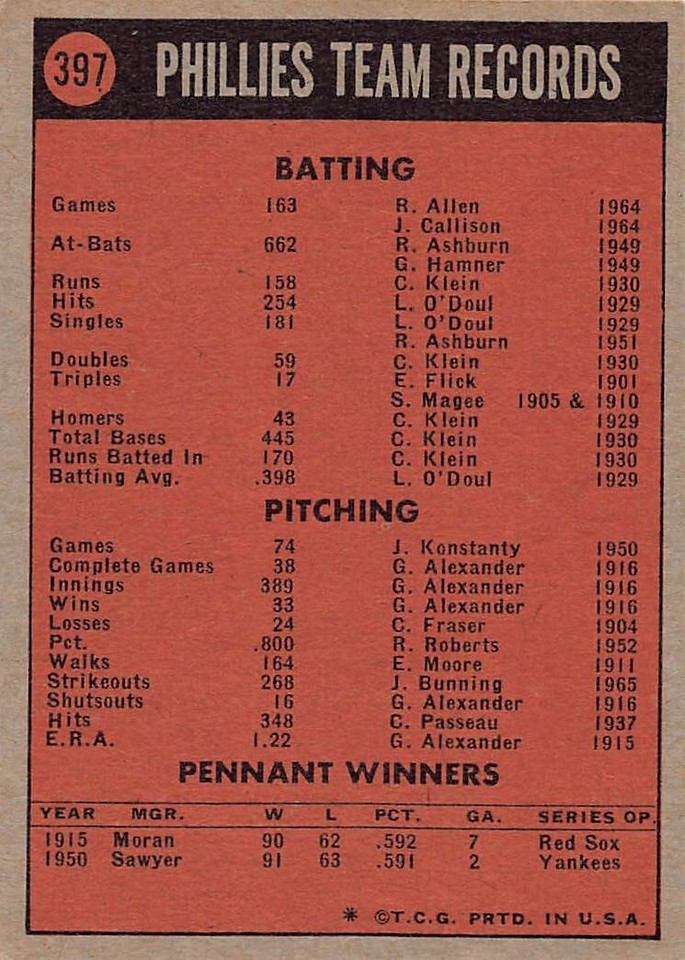 397 PHILLIES TEAM RECORDS

BATTING

| | | | |
|---|---|---|---|
| Games | 163 | R. Allen | 1964 |
| | | J. Callison | 1964 |
| At-Bats | 662 | R. Ashburn | 1949 |
| | | G. Hamner | 1949 |
| Runs | 158 | C. Klein | 1930 |
| Hits | 254 | L. O'Doul | 1929 |
| Singles | 181 | L. O'Doul | 1929 |
| | | R. Ashburn | 1951 |
| Doubles | 59 | C. Klein | 1930 |
| Triples | 17 | E. Flick | 1901 |
| | | S. Magee | 1905 & 1910 |
| Homers | 43 | C. Klein | 1929 |
| Total Bases | 445 | C. Klein | 1930 |
| Runs Batted In | 170 | C. Klein | 1930 |
| Batting Avg. | .398 | L. O'Doul | 1929 |

PITCHING

| | | | |
|---|---|---|---|
| Games | 74 | J. Konstanty | 1950 |
| Complete Games | 38 | G. Alexander | 1916 |
| Innings | 389 | G. Alexander | 1916 |
| Wins | 33 | G. Alexander | 1916 |
| Losses | 24 | C. Fraser | 1904 |
| Pct. | .800 | R. Roberts | 1952 |
| Walks | 164 | E. Moore | 1911 |
| Strikeouts | 268 | J. Bunning | 1965 |
| Shutsouts | 16 | G. Alexander | 1916 |
| Hits | 348 | C. Passeau | 1937 |
| E.R.A. | 1.22 | G. Alexander | 1915 |

PENNANT WINNERS

| YEAR | MGR. | W | L | PCT. | GA. | SERIES OP. |
|---|---|---|---|---|---|---|
| 1915 | Moran | 90 | 62 | .592 | 7 | Red Sox |
| 1950 | Sawyer | 91 | 63 | .591 | 2 | Yankees |

* ©T.C.G. PRTD. IN U.S.A.